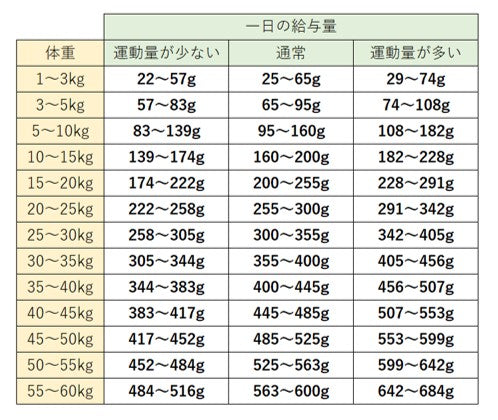 | | 一日の給与量 | | |
|---|---|---|---|
| 体重 | 運動量が少ない | 通常 | 運動量が多い |
| 1～3kg | 22～57g | 25～65g | 29～74g |
| 3～5kg | 57～83g | 65～95g | 74～108g |
| 5～10kg | 83～139g | 95～160g | 108～182g |
| 10～15kg | 139～174g | 160～200g | 182～228g |
| 15～20kg | 174～222g | 200～255g | 228～291g |
| 20～25kg | 222～258g | 255～300g | 291～342g |
| 25～30kg | 258～305g | 300～355g | 342～405g |
| 30～35kg | 305～344g | 355～400g | 405～456g |
| 35～40kg | 344～383g | 400～445g | 456～507g |
| 40～45kg | 383～417g | 445～485g | 507～553g |
| 45～50kg | 417～452g | 485～525g | 553～599g |
| 50～55kg | 452～484g | 525～563g | 599～642g |
| 55～60kg | 484～516g | 563～600g | 642～684g |